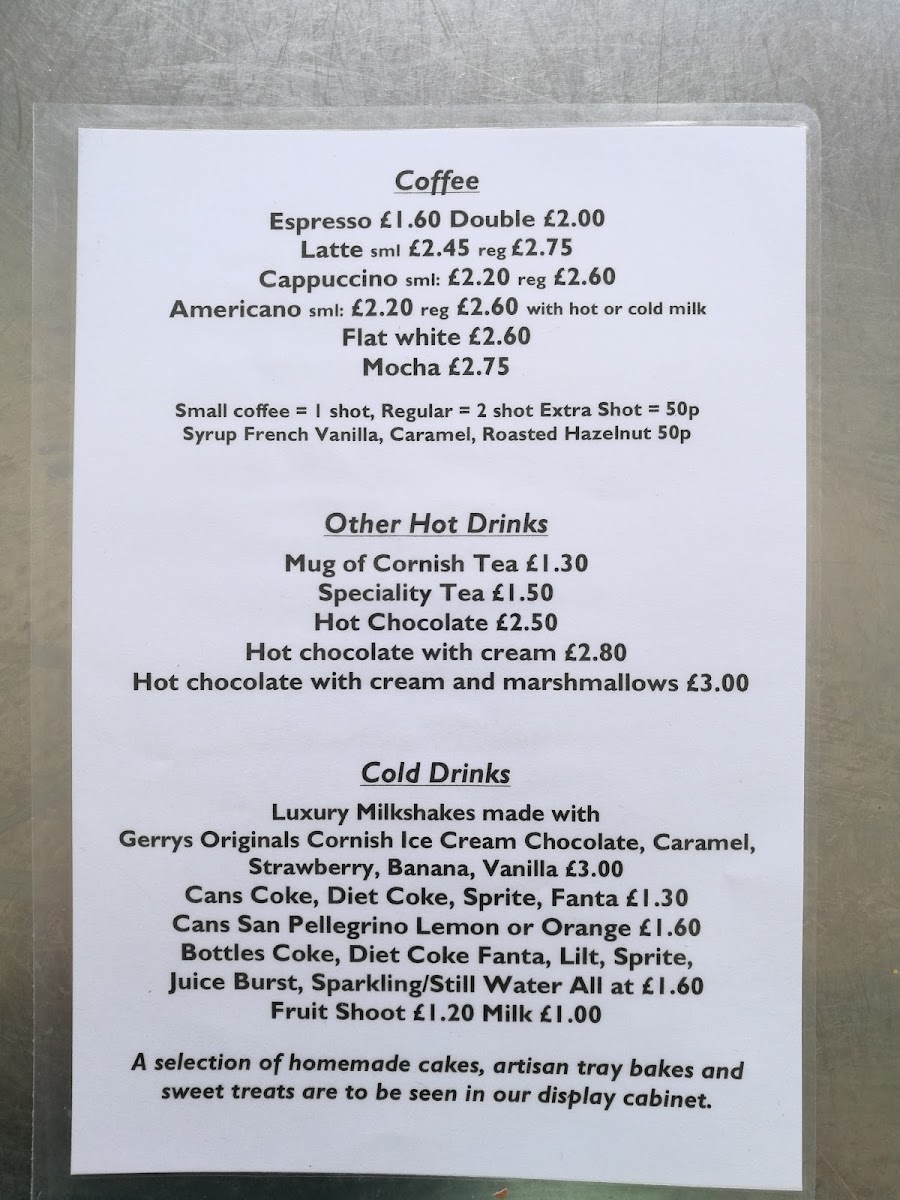 Coffee
Espresso £1.60 Double £2.00
Latte sml £2.45 reg £2.75
Cappuccino sml: £2.20 reg £2.60
Americano sml: £2.20 reg £2.60 with hot or cold milk
Flat white £2.60
Mocha £2.75

Small coffee = 1 shot, Regular = 2 shot Extra Shot = 50p
Syrup French Vanilla, Caramel, Roasted Hazelnut 50p

Other Hot Drinks
Mug of Cornish Tea £1.30
Speciality Tea £1.50
Hot Chocolate £2.50
Hot chocolate with cream £2.80
Hot chocolate with cream and marshmallows £3.00

Cold Drinks
Luxury Milkshakes made with
Gerrys Originals Cornish Ice Cream Chocolate, Caramel, Strawberry, Banana, Vanilla £3.00
Cans Coke, Diet Coke, Sprite, Fanta £1.30
Cans San Pellegrino Lemon or Orange £1.60
Bottles Coke, Diet Coke Fanta, Lilt, Sprite, Juice Burst, Sparkling/Still Water All at £1.60
Fruit Shoot £1.20 Milk £1.00

A selection of homemade cakes, artisan tray bakes and sweet treats are to be seen in our display cabinet.